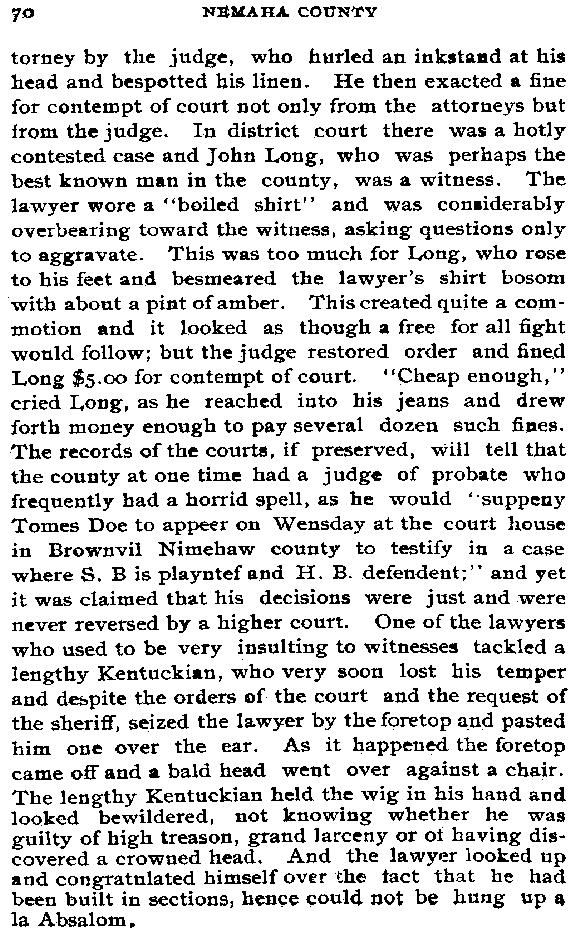 70 NEMAHA COUNTY

torney by the judge, who hurled an inkstand at his head and bespotted his linen. He then exacted a fine for contempt of court not only from the attorneys but from the judge. In district court there was a hotly contested case and John Long, who was perhaps the best known man in the county, was a witness. The lawyer wore a "boiled shirt" and was considerably overbearing toward the witness, asking questions only to aggravate. This was too much for Long, who rose to his feet and besmeared the lawyer's shirt bosom with about a pint of amber. This created quite a commotion and it looked as though a free for all fight would follow; but the judge restored order and fined Long $5.00 for contempt of court. "Cheap enough," cried Long, as he reached into his jeans and drew forth money enough to pay several dozen such fines. The records of the courts, if preserved, will tell that the county at one time had a judge of probate who frequently had a horrid spell, as he would "suppeny Tomes Doe to appeer on Wensday at the court house in Brownvil Nimehaw county to testify in a case where S. B is playntef and H. B. defendent;" and yet it was claimed that his decisions were just and were never reversed by a higher court. One of the lawyers who used to be very insulting to witnesses tackled a lengthy Kentuckian, who very soon lost his temper and despite the orders of the court and the request of the sheriff, seized the lawyer by the foretop and pasted him one over the ear. As it happened the foretop came off and a bald head went over against a chair. The lengthy Kentuckian held the wig in his hand and looked bewildered, not knowing whether he was guilty of high treason, grand larceny or of having discovered a crowned head. And the lawyer looked up and congratulated himself over the fact that he had been built in sections, hence could not be hung up a la Absalom.